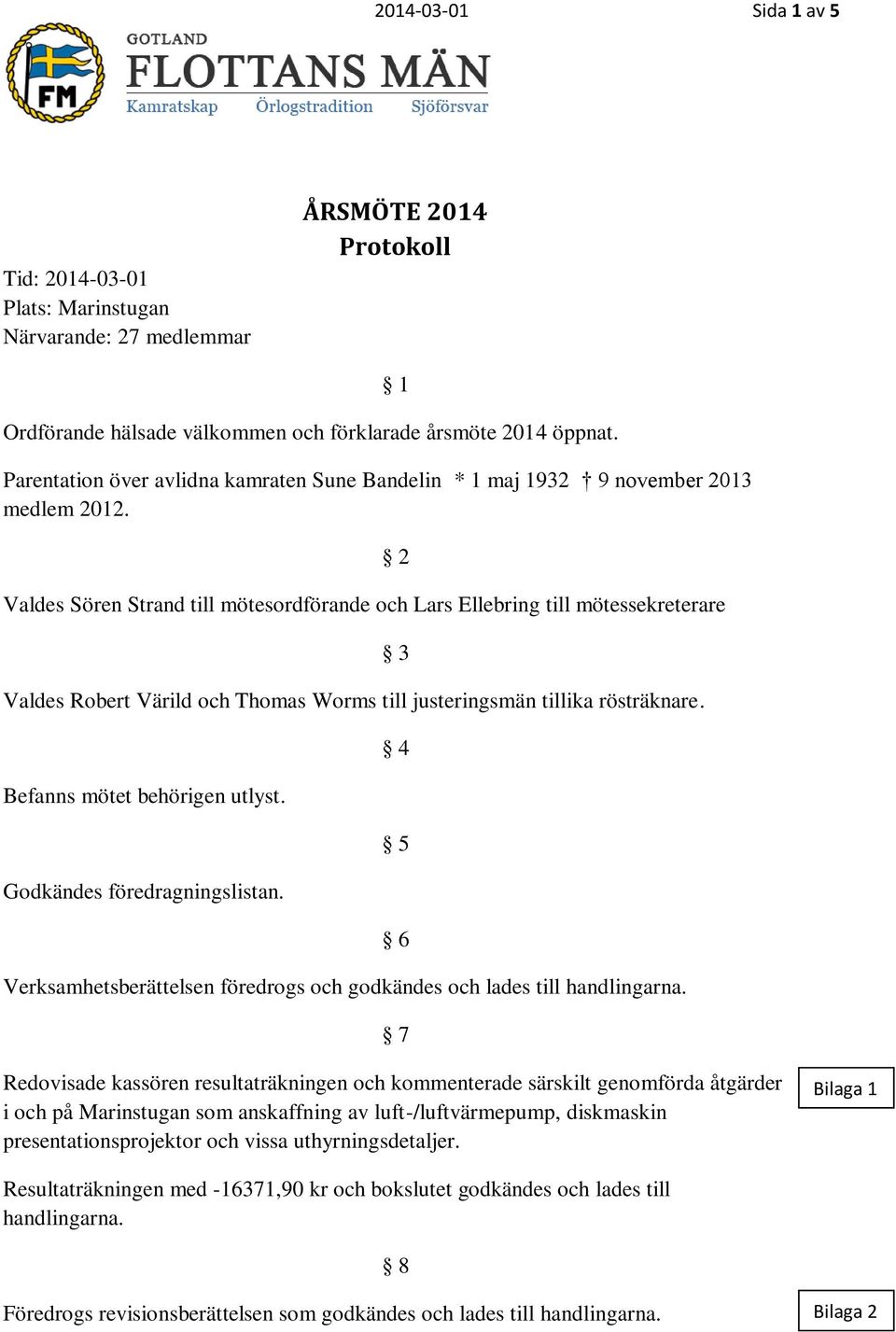 2014-03-01

Sida 1 av 5

FM

GOTLAND
FLOTTANS MÄN
Kamratskap Örlogstradition Sjöförsvar

ÅRSMÖTE 2014
Protokoll

Tid: 2014-03-01
Plats: Marinstugan
Närvarande: 27 medlemmar

§ 1

Ordförande hälsade välkommen och förklarade årsmöte 2014 öppnat.

Parentation över avlidna kamraten Sune Bandelin * 1 maj 1932 † 9 november 2013 medlem 2012.

§ 2

Valdes Sören Strand till mötesordförande och Lars Ellebring till mötessekreterare

§ 3

Valdes Robert Värild och Thomas Worms till justeringsmän tillika rösträknare.

§ 4

Befanns mötet behörigen utlyst.

§ 5

Godkändes föredragningslistan.

§ 6

Verksamhetsberättelsen föredrogs och godkändes och lades till handlingarna.

§ 7

Redovisade kassören resultaträkningen och kommenterade särskilt genomförda åtgärder i och på Marinstugan som anskaffning av luft-/luftvärmepump, diskmaskin presentationsprojektor och vissa uthyrningsdetaljer.

Bilaga 1

Resultaträkningen med -16371,90 kr och bokslutet godkändes och lades till handlingarna.

§ 8

Föredrogs revisionsberättelsen som godkändes och lades till handlingarna.

Bilaga 2